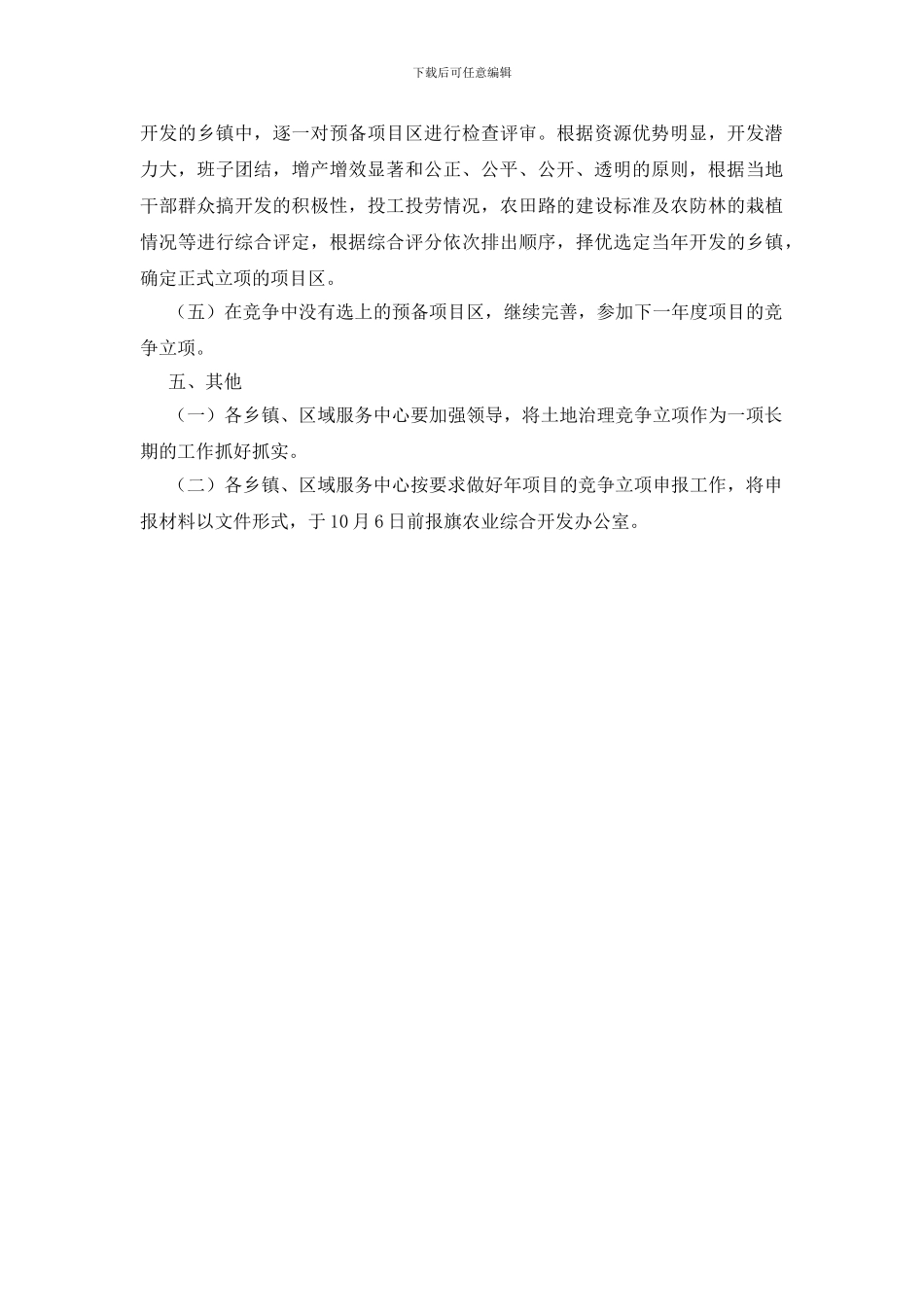 下载后可任意编辑

开发的乡镇中，逐一对预备项目区进行检查评审。根据资源优势明显，开发潜力大，班子团结，增产增效显著和公正、公平、公开、透明的原则，根据当地干部群众搞开发的积极性，投工投劳情况，农田路的建设标准及农防林的栽植情况等进行综合评定，根据综合评分依次排出顺序，择优选定当年开发的乡镇，确定正式立项的项目区。

（五）在竞争中没有选上的预备项目区，继续完善，参加下一年度项目的竞争立项。

五、其他

（一）各乡镇、区域服务中心要加强领导，将土地治理竞争立项作为一项长期的工作抓好抓实。

（二）各乡镇、区域服务中心按要求做好年项目的竞争立项申报工作，将申报材料以文件形式，于10月6日前报旗农业综合开发办公室。